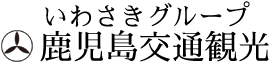 いわさきグループ
鹿児島交通観光